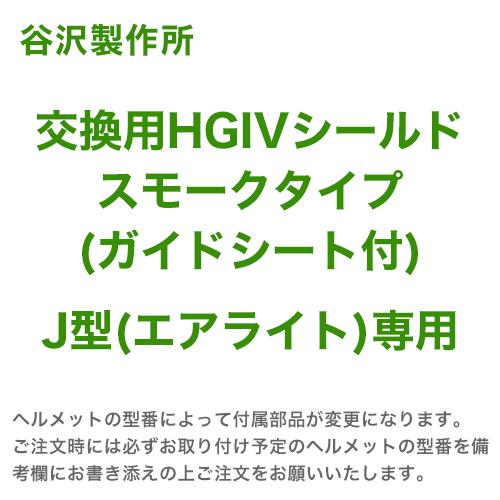 谷沢製作所

交換用HGIVシールド
スモークタイプ
(ガイドシート付)

J型(エアライト)専用

ヘルメットの型番によって付属部品が変更になります。ご注文時には必ずお取り付け予定のヘルメットの型番を備考欄にお書き添えの上ご注文をお願いいたします。